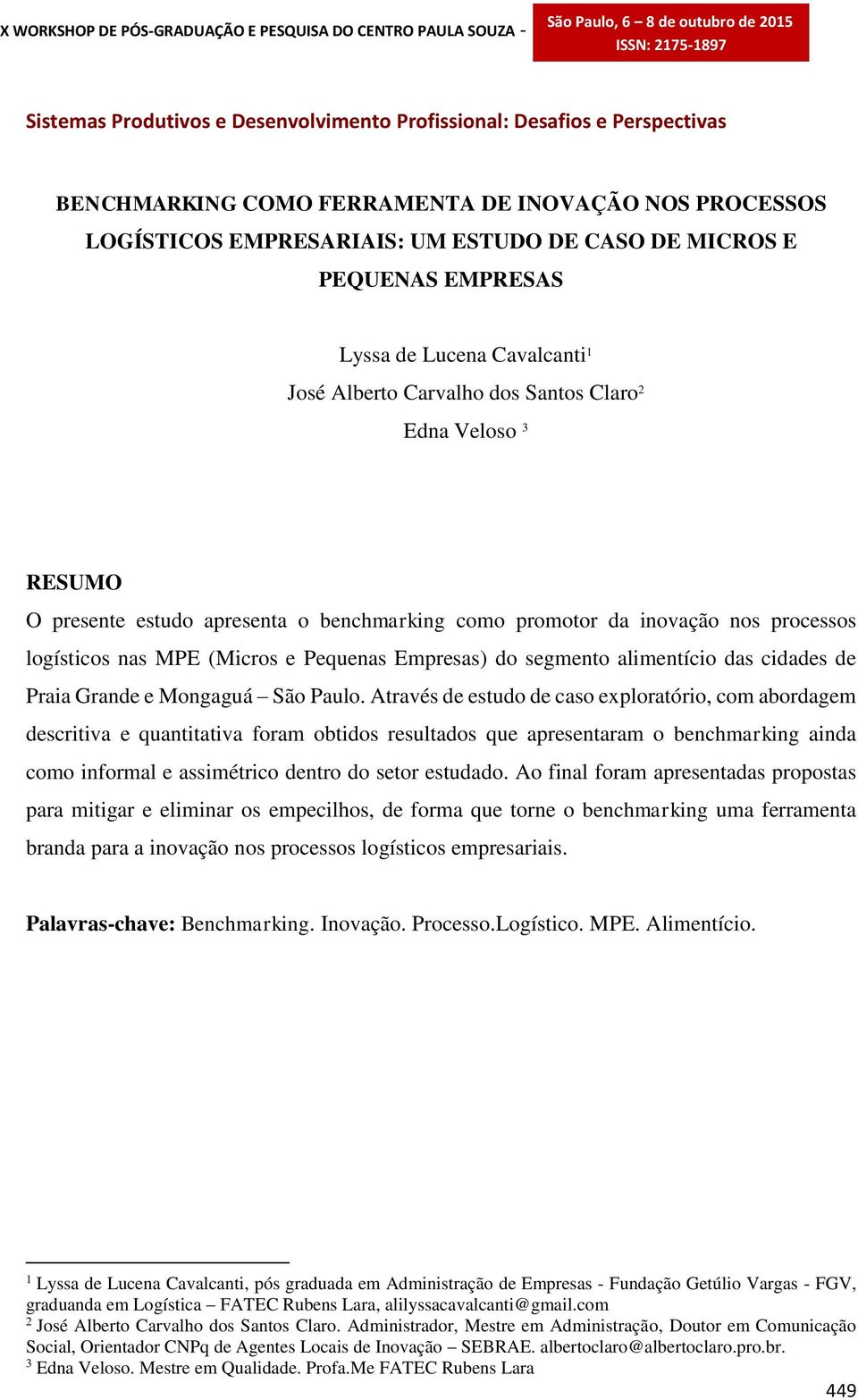 X WORKSHOP DE PÓS-GRADUAÇÃO E PESQUISA DO CENTRO PAULA SOUZA -

São Paulo, 6 – 8 de outubro de 2015
ISSN: 2175-1897

Sistemas Produtivos e Desenvolvimento Profissional: Desafios e Perspectivas

BENCHMARKING COMO FERRAMENTA DE INOVAÇÃO NOS PROCESSOS LOGÍSTICOS EMPRESARIAIS: UM ESTUDO DE CASO DE MICROS E PEQUENAS EMPRESAS

Lyssa de Lucena Cavalcanti$^1$
José Alberto Carvalho dos Santos Claro$^2$
Edna Veloso $^3$

RESUMO
O presente estudo apresenta o benchmarking como promotor da inovação nos processos logísticos nas MPE (Micros e Pequenas Empresas) do segmento alimentício das cidades de Praia Grande e Mongaguá – São Paulo. Através de estudo de caso exploratório, com abordagem descritiva e quantitativa foram obtidos resultados que apresentaram o benchmarking ainda como informal e assimétrico dentro do setor estudado. Ao final foram apresentadas propostas para mitigar e eliminar os empecilhos, de forma que torne o benchmarking uma ferramenta branda para a inovação nos processos logísticos empresariais.

Palavras-chave: Benchmarking. Inovação. Processo.Logístico. MPE. Alimentício.

$^1$ Lyssa de Lucena Cavalcanti, pós graduada em Administração de Empresas - Fundação Getúlio Vargas - FGV, graduanda em Logística – FATEC Rubens Lara, alilyssacavalcanti@gmail.com
$^2$ José Alberto Carvalho dos Santos Claro. Administrador, Mestre em Administração, Doutor em Comunicação Social, Orientador CNPq de Agentes Locais de Inovação – SEBRAE. albertoclaro@albertoclaro.pro.br.
$^3$ Edna Veloso. Mestre em Qualidade. Profa.Me FATEC Rubens Lara

449